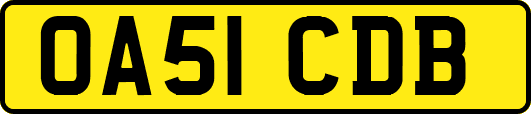 OA51 CDB